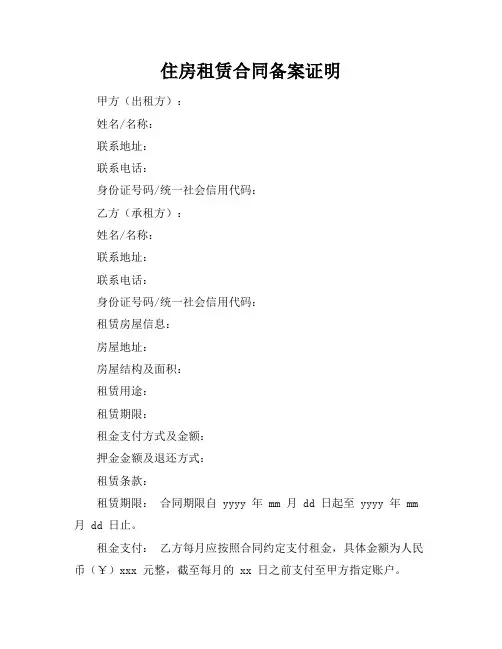 住房租赁合同备案证明

甲方（出租方）：

姓名/名称：

联系地址：

联系电话：

身份证号码/统一社会信用代码：

乙方（承租方）：

姓名/名称：

联系地址：

联系电话：

身份证号码/统一社会信用代码：

租赁房屋信息：

房屋地址：

房屋结构及面积：

租赁用途：

租赁期限：

租金支付方式及金额：

押金金额及退还方式：

租赁条款：

租赁期限： 合同期限自 yyyy 年 mm 月 dd 日起至 yyyy 年 mm 月 dd 日止。

租金支付： 乙方每月应按照合同约定支付租金，具体金额为人民币（￥）xxx 元整，截至每月的 xx 日之前支付至甲方指定账户。